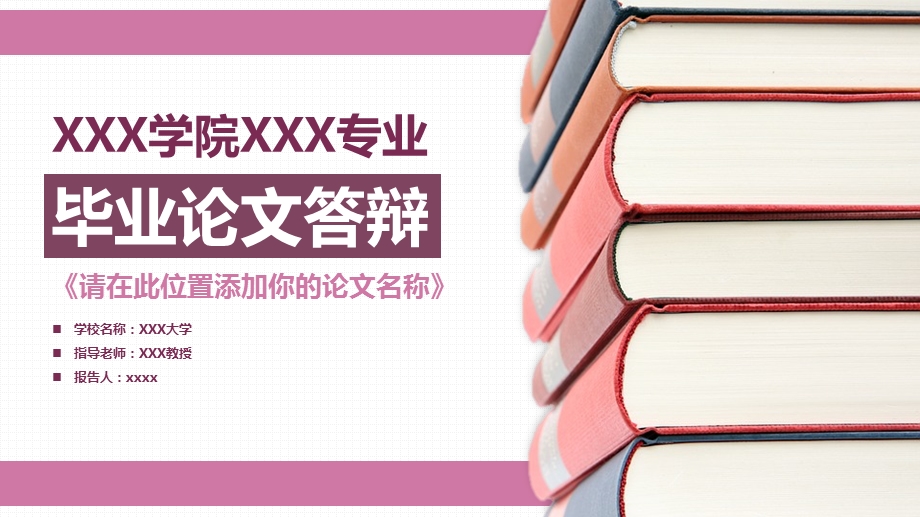 XXX学院XXX专业

毕业论文答辩

《请在此位置添加你的论文名称》

学校名称：XXX大学

指导老师：XXX教授

报告人：xxxx